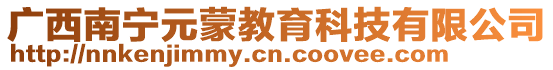 广西南宁元蒙教育科技有限公司
http://nnkenjimmy.cn.coovee.com